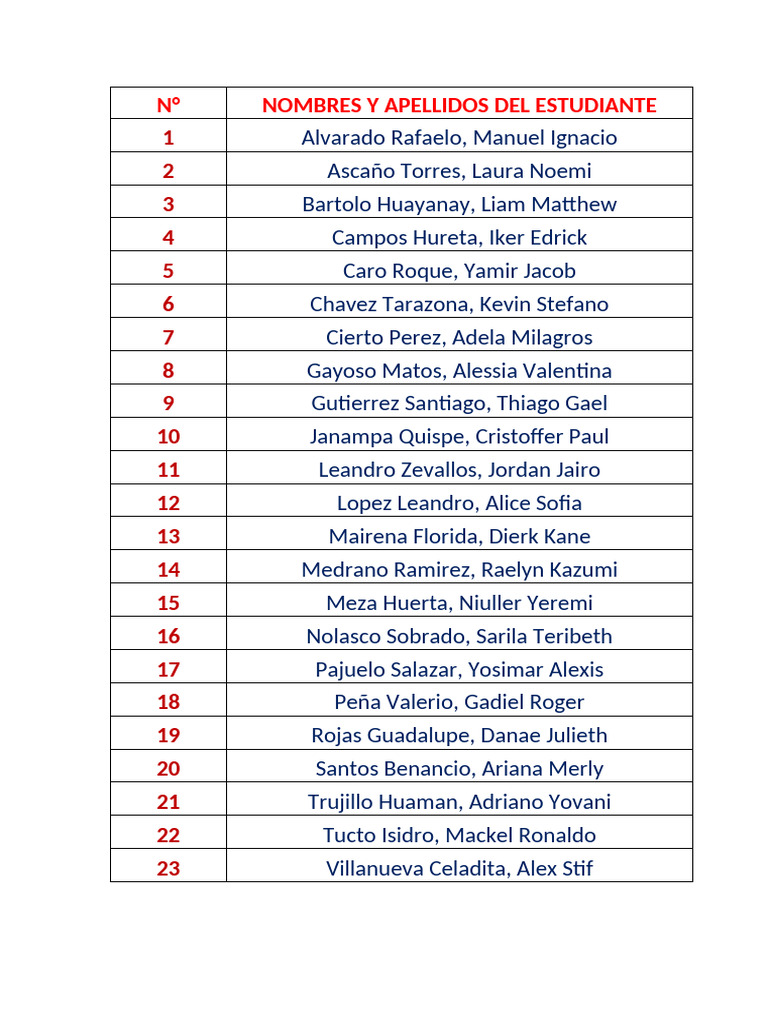 | N° | NOMBRES Y APELLIDOS DEL ESTUDIANTE |
|---|---|
| 1 | Alvarado Rafaelo, Manuel Ignacio |
| 2 | Ascaño Torres, Laura Noemi |
| 3 | Bartolo Huayanay, Liam Matthew |
| 4 | Campos Hureta, Iker Edrick |
| 5 | Caro Roque, Yamir Jacob |
| 6 | Chavez Tarazona, Kevin Stefano |
| 7 | Cierto Perez, Adela Milagros |
| 8 | Gayoso Matos, Alessia Valentina |
| 9 | Gutierrez Santiago, Thiago Gael |
| 10 | Janampa Quispe, Cristoffer Paul |
| 11 | Leandro Zevallos, Jordan Jairo |
| 12 | Lopez Leandro, Alice Sofia |
| 13 | Mairena Florida, Dierk Kane |
| 14 | Medrano Ramirez, Raelyn Kazumi |
| 15 | Meza Huerta, Niuller Yeremi |
| 16 | Nolasco Sobrado, Sarila Teribeth |
| 17 | Pajuelo Salazar, Yosimar Alexis |
| 18 | Peña Valerio, Gadiel Roger |
| 19 | Rojas Guadalupe, Danae Julieth |
| 20 | Santos Benancio, Ariana Merly |
| 21 | Trujillo Huaman, Adriano Yovani |
| 22 | Tucto Isidro, Mackel Ronaldo |
| 23 | Villanueva Celadita, Alex Stif |